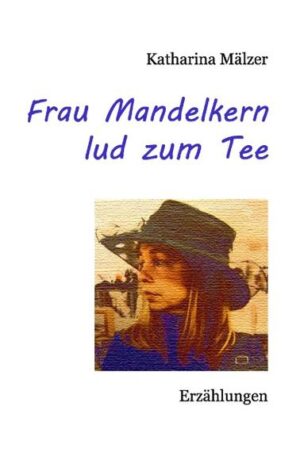 Katharina Mälzer

Frau Mandelkern lud zum Tee

Erzählungen